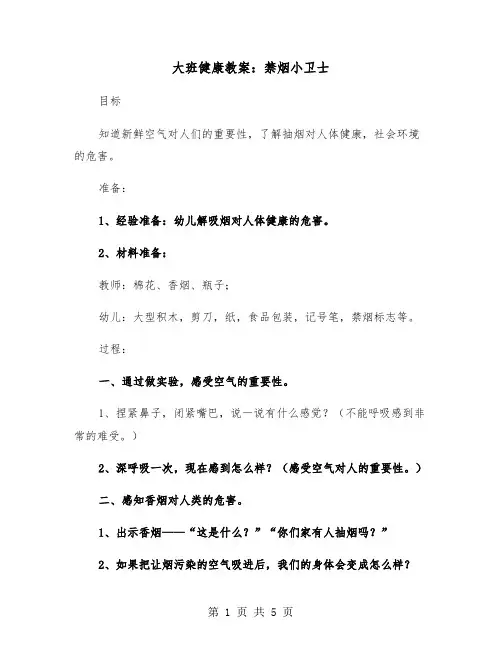 大班健康教案：禁烟小卫士

目标

知道新鲜空气对人们的重要性，了解抽烟对人体健康，社会环境的危害。

准备：

1、经验准备：幼儿解吸烟对人体健康的危害。

2、材料准备：

教师：棉花、香烟、瓶子；

幼儿：大型积木，剪刀，纸，食品包装，记号笔，禁烟标志等。

过程：

一、通过做实验，感受空气的重要性。

1、捏紧鼻子，闭紧嘴巴，说一说有什么感觉？（不能呼吸感到非常的难受。）

2、深呼吸一次，现在感到怎么样？（感受空气对人的重要性。）

二、感知香烟对人类的危害。

1、出示香烟——“这是什么？”“你们家有人抽烟吗？”

2、如果把让烟污染的空气吸进后，我们的身体会变成怎么样？

第 1 页 共 5 页